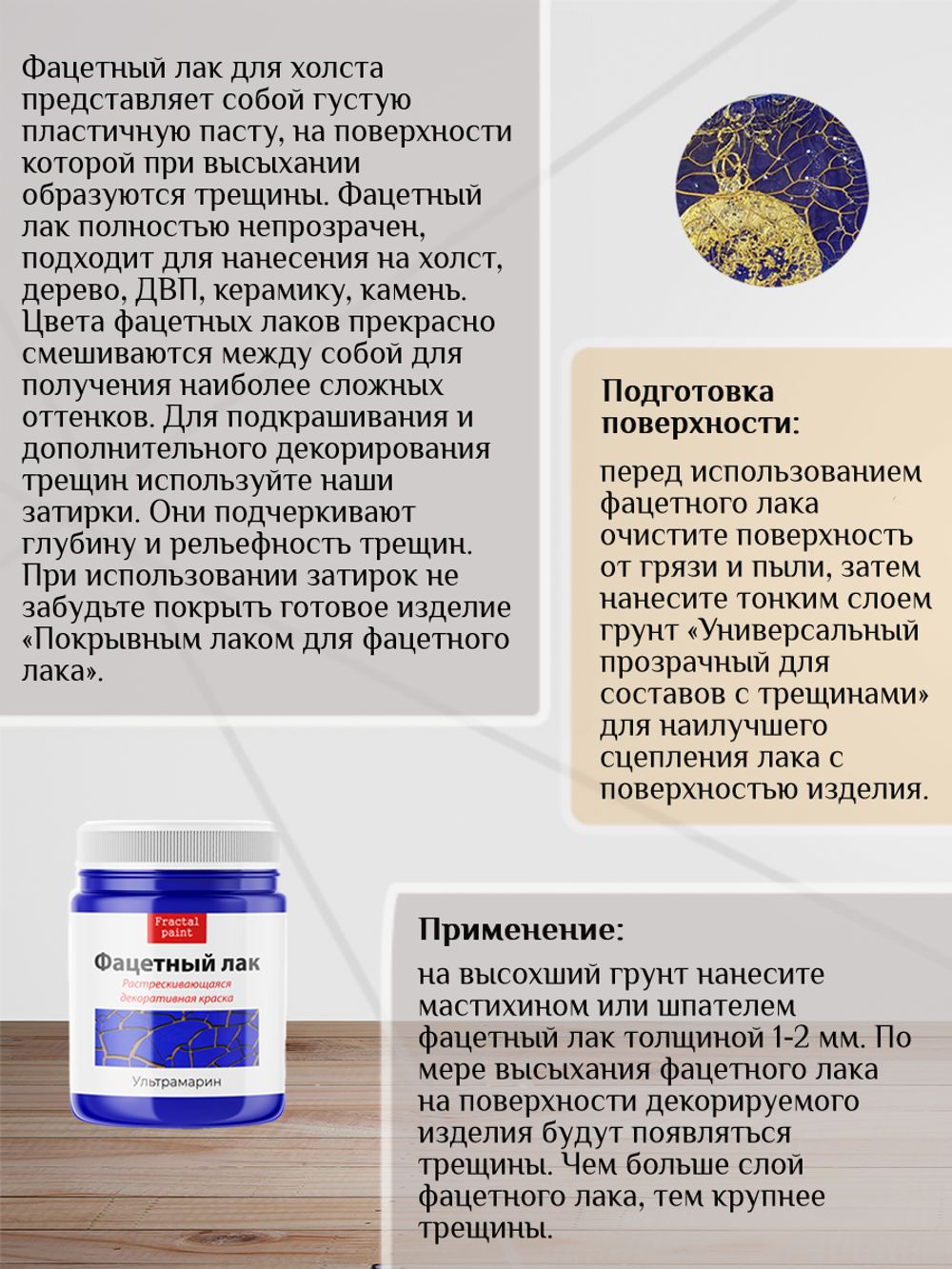 Фацетный лак для холста представляет собой густую пластичную пасту, на поверхности которой при высыхании образуются трещины. Фацетный лак полностью непрозрачен, подходит для нанесения на холст, дерево, ДВП, керамику, камень. Цвета фацетных лаков прекрасно смешиваются между собой для получения наиболее сложных оттенков. Для подкрашивания и дополнительного декорирования трещин используйте наши затирки. Они подчеркивают глубину и рельефность трещин. При использовании затирок не забудьте покрыть готовое изделие «Покрывным лаком для фацетного лака».

Подготовка поверхности:

перед использованием фацетного лака очистите поверхность от грязи и пыли, затем нанесите тонким слоем грунт «Универсальный прозрачный для составов с трещинами» для наилучшего сцепления лака с поверхностью изделия.

Fractal paint
Фацетный лак
Растрескивающаяся декоративная краска
Ультрамарин

Применение:

на высохший грунт нанесите мастихином или шпателем фацетный лак толщиной 1-2 мм. По мере высыхания фацетного лака на поверхности декорируемого изделия будут появляться трещины. Чем больше слой фацетного лака, тем крупнее трещины.